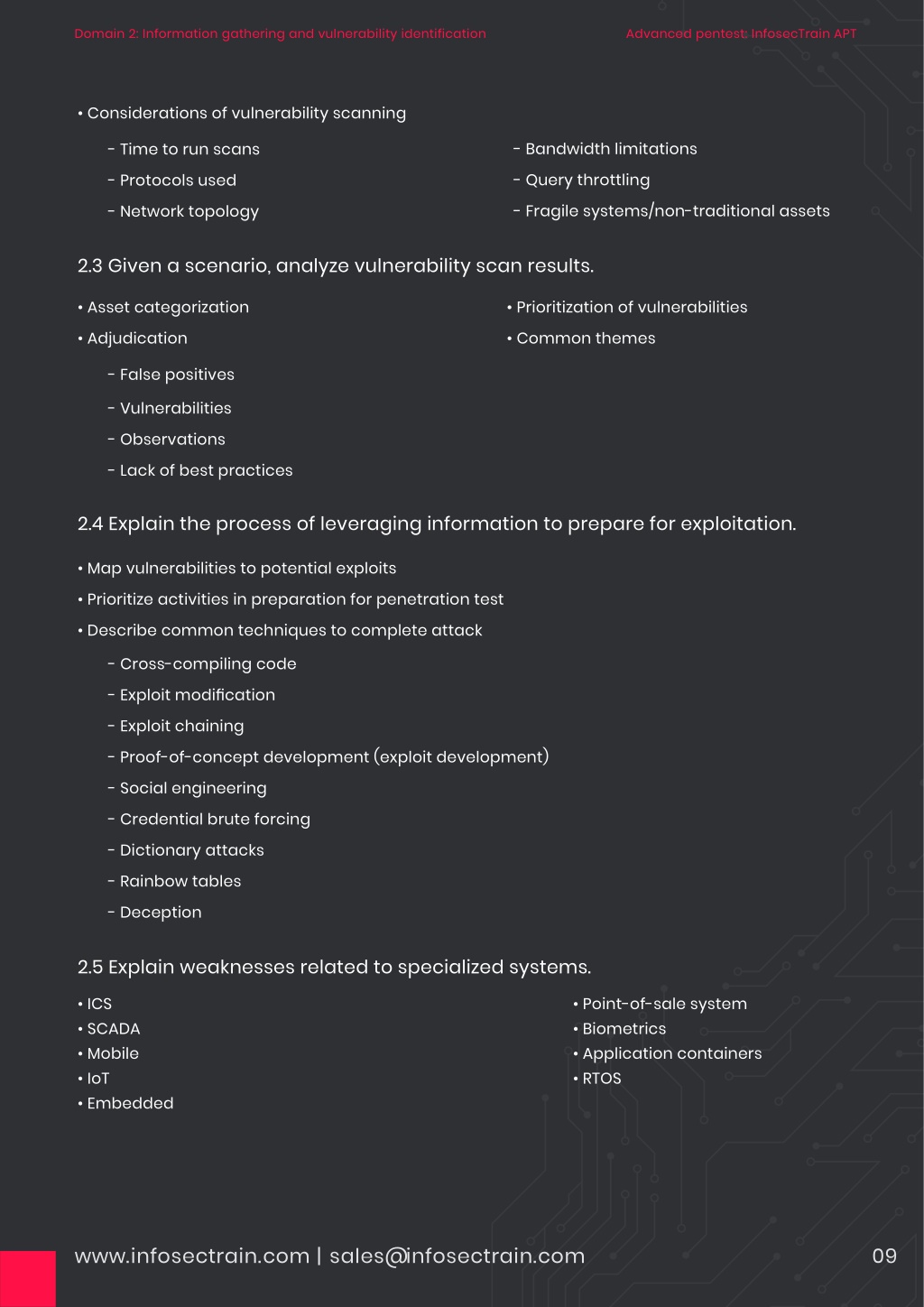 Domain 2: Information gathering and vulnerability identification

Advanced pentest: InfosecTrain APT

• Considerations of vulnerability scanning

- Time to run scans
- Protocols used
- Network topology

- Bandwidth limitations
- Query throttling
- Fragile systems/non-traditional assets

2.3 Given a scenario, analyze vulnerability scan results.

• Asset categorization
• Adjudication
- False positives
- Vulnerabilities
- Observations
- Lack of best practices

• Prioritization of vulnerabilities
• Common themes

2.4 Explain the process of leveraging information to prepare for exploitation.

• Map vulnerabilities to potential exploits
• Prioritize activities in preparation for penetration test
• Describe common techniques to complete attack
- Cross-compiling code
- Exploit modification
- Exploit chaining
- Proof-of-concept development (exploit development)
- Social engineering
- Credential brute forcing
- Dictionary attacks
- Rainbow tables
- Deception

2.5 Explain weaknesses related to specialized systems.

• ICS
• SCADA
• Mobile
• IoT
• Embedded

• Point-of-sale system
• Biometrics
• Application containers
• RTOS

www.infosectrain.com | sales@infosectrain.com

09